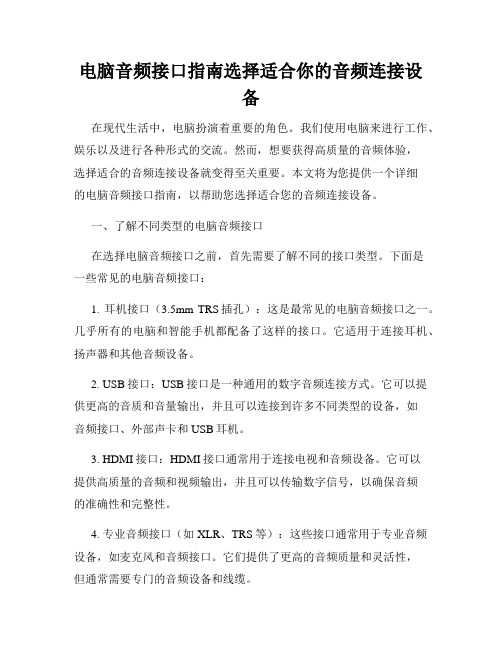 电脑音频接口指南选择适合你的音频连接设备

在现代生活中，电脑扮演着重要的角色。我们使用电脑来进行工作、娱乐以及进行各种形式的交流。然而，想要获得高质量的音频体验，选择适合的音频连接设备就变得至关重要。本文将为您提供一个详细的电脑音频接口指南，以帮助您选择适合您的音频连接设备。

一、了解不同类型的电脑音频接口

在选择电脑音频接口之前，首先需要了解不同的接口类型。下面是一些常见的电脑音频接口：

1. 耳机接口（3.5mm TRS 插孔）：这是最常见的电脑音频接口之一。几乎所有的电脑和智能手机都配备了这样的接口。它适用于连接耳机、扬声器和其他音频设备。

2. USB 接口：USB 接口是一种通用的数字音频连接方式。它可以提供更高的音质和音量输出，并且可以连接到许多不同类型的设备，如音频接口、外部声卡和 USB 耳机。

3. HDMI 接口：HDMI 接口通常用于连接电视和音频设备。它可以提供高质量的音频和视频输出，并且可以传输数字信号，以确保音频的准确性和完整性。

4. 专业音频接口（如 XLR、TRS 等）：这些接口通常用于专业音频设备，如麦克风和音频接口。它们提供了更高的音频质量和灵活性，但通常需要专门的音频设备和线缆。